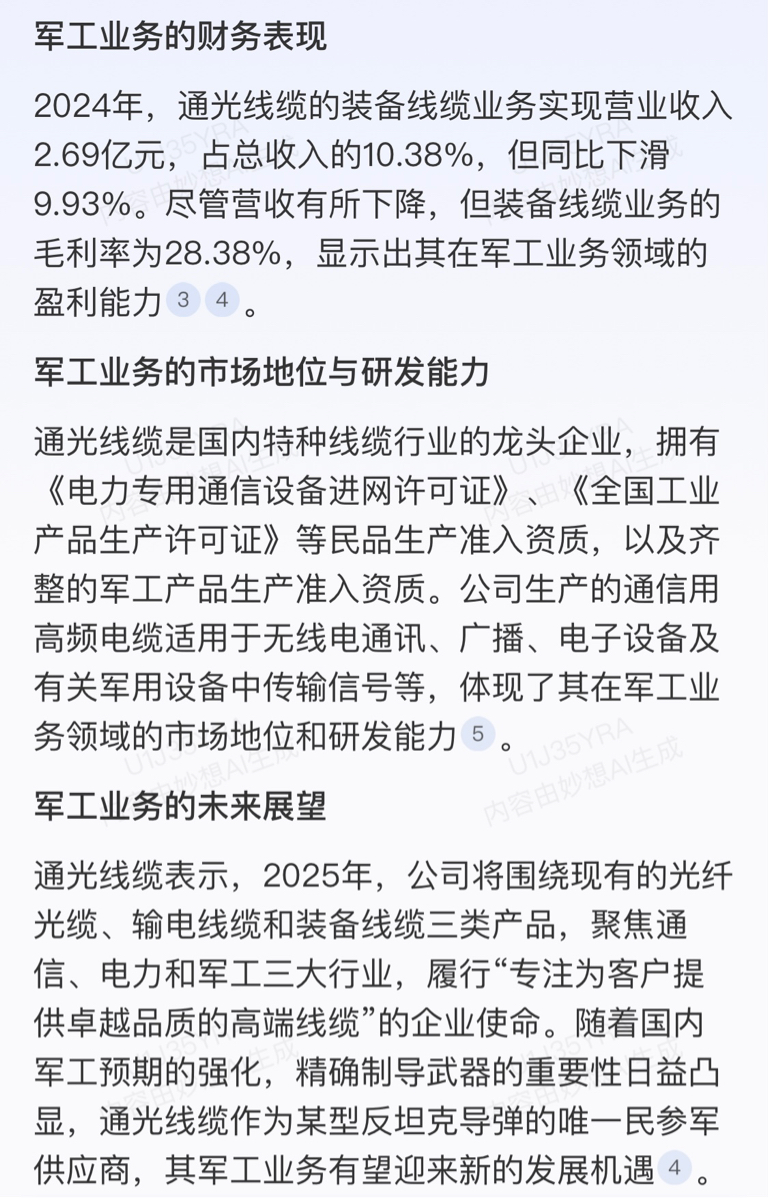 军工业务的财务表现

2024年，通光线缆的装备线缆业务实现营业收入2.69亿元，占总收入的10.38%，但同比下滑9.93%。尽管营收有所下降，但装备线缆业务的毛利率为28.38%，显示出其在军工业务领域的盈利能力 3 4 。

军工业务的市场地位与研发能力

通光线缆是国内特种线缆行业的龙头企业，拥有《电力专用通信设备进网许可证》、《全国工业产品生产许可证》等民品生产准入资质，以及齐整的军工产品生产准入资质。公司生产的通信用高频电缆适用于无线电通讯、广播、电子设备及有关军用设备中传输信号等，体现了其在军工业务领域的市场地位和研发能力 5 。

军工业务的未来展望

通光线缆表示，2025年，公司将围绕现有的光纤光缆、输电线缆和装备线缆三类产品，聚焦通信、电力和军工三大行业，履行“专注为客户提供卓越品质的高端线缆”的企业使命。随着国内军工预期的强化，精确制导武器的重要性日益凸显，通光线缆作为某型反坦克导弹的唯一民参军供应商，其军工业务有望迎来新的发展机遇 4 。

U1J35YRA
内容由妙想AI生成